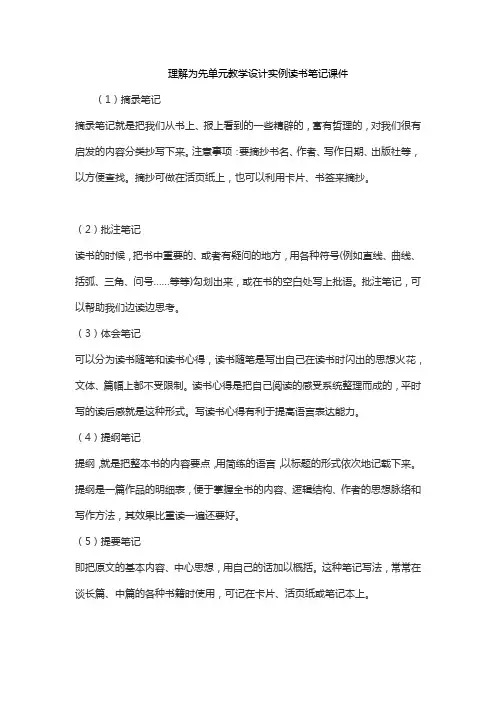 理解为先单元教学设计实例读书笔记课件

（1）摘录笔记

摘录笔记就是把我们从书上、报上看到的一些精辟的，富有哲理的，对我们很有启发的内容分类抄写下来。注意事项：要摘抄书名、作者、写作日期、出版社等，以方便查找。摘抄可做在活页纸上，也可以利用卡片、书签来摘抄。

（2）批注笔记

读书的时候，把书中重要的、或者有疑问的地方，用各种符号(例如直线、曲线、括弧、三角、问号……等等)勾划出来，或在书的空白处写上批语。批注笔记，可以帮助我们边读边思考。

（3）体会笔记

可以分为读书随笔和读书心得，读书随笔是写出自己在读书时闪出的思想火花，文体、篇幅上都不受限制。读书心得是把自己阅读的感受系统整理而成的，平时写的读后感就是这种形式。写读书心得有利于提高语言表达能力。

（4）提纲笔记

提纲，就是把整本书的内容要点，用简练的语言，以标题的形式依次地记载下来。提纲是一篇作品的明细表，便于掌握全书的内容、逻辑结构、作者的思想脉络和写作方法，其效果比重读一遍还要好。

（5）提要笔记

即把原文的基本内容、中心思想，用自己的话加以概括。这种笔记写法，常常在谈长篇、中篇的各种书籍时使用，可记在卡片、活页纸或笔记本上。